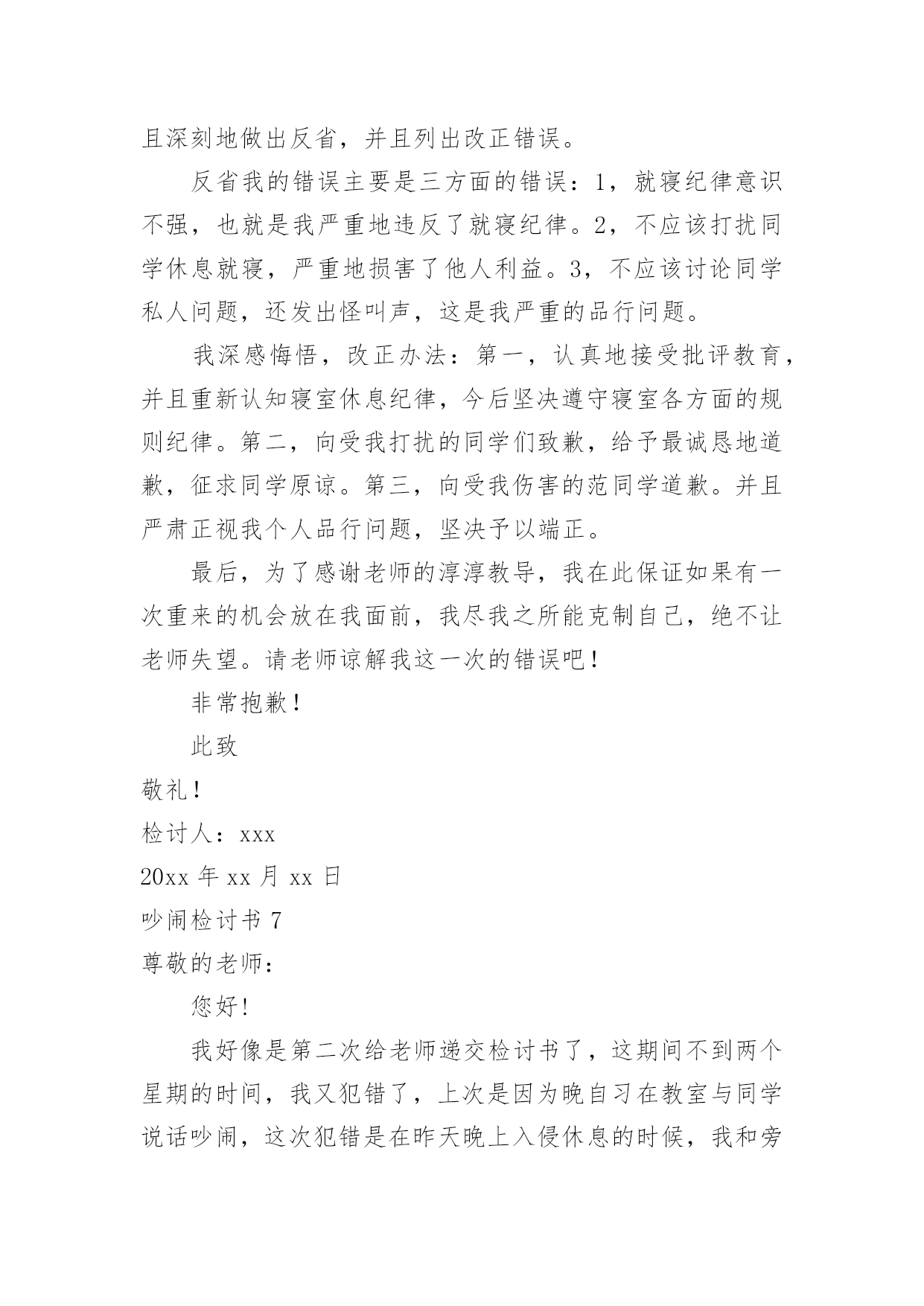 且深刻地做出反省，并且列出改正错误。

反省我的错误主要是三方面的错误：1，就寝纪律意识不强，也就是我严重地违反了就寝纪律。2，不应该打扰同学休息就寝，严重地损害了他人利益。3，不应该讨论同学私人问题，还发出怪叫声，这是我严重的品行问题。

我深感悔悟，改正办法：第一，认真地接受批评教育，并且重新认知寝室休息纪律，今后坚决遵守寝室各方面的规则纪律。第二，向受我打扰的同学们致歉，给予最诚恳地道歉，征求同学原谅。第三，向受我伤害的范同学道歉。并且严肃正视我个人品行问题，坚决予以端正。

最后，为了感谢老师的淳淳教导，我在此保证如果有一次重来的机会放在我面前，我尽我之所能克制自己，绝不让老师失望。请老师谅解我这一次的错误吧！

非常抱歉！

此致

敬礼！

检讨人：xxx

20xx 年 xx 月 xx 日

吵闹检讨书 7

尊敬的老师：

您好！

我好像是第二次给老师递交检讨书了，这期间不到两个星期的时间，我又犯错了，上次是因为晚自习在教室与同学说话吵闹，这次犯错是在昨天晚上入侵休息的时候，我和旁